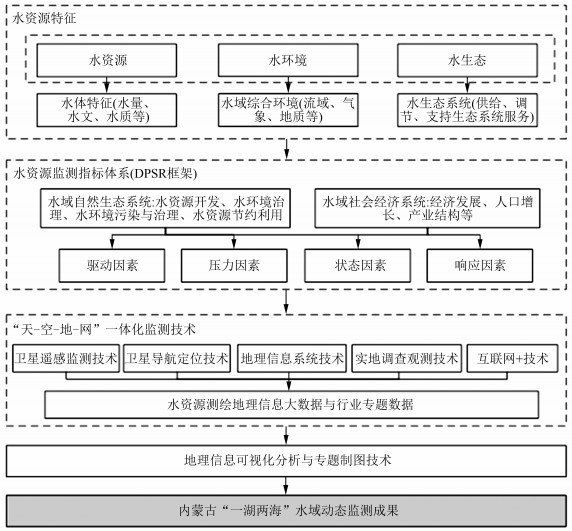 水资源特征

水资源

水环境

水生态

水体特征(水量、水文、水质等)

水域综合环境(流域、气象、地质等)

水生态系统(供给、调节、支持生态系统服务)

水资源监测指标体系(DPSR框架)

水域自然生态系统:水资源开发、水环境治理、水环境污染与治理、水资源节约利用

水域社会经济系统:经济发展、人口增长、产业结构等

驱动因素

压力因素

状态因素

响应因素

“天-空-地-网”一体化监测技术

卫星遥感监测技术

卫星导航定位技术

地理信息系统技术

实地调查观测技术

互联网+技术

水资源测绘地理信息大数据与行业专题数据

地理信息可视化分析与专题制图技术

内蒙古“一湖两海”水域动态监测成果